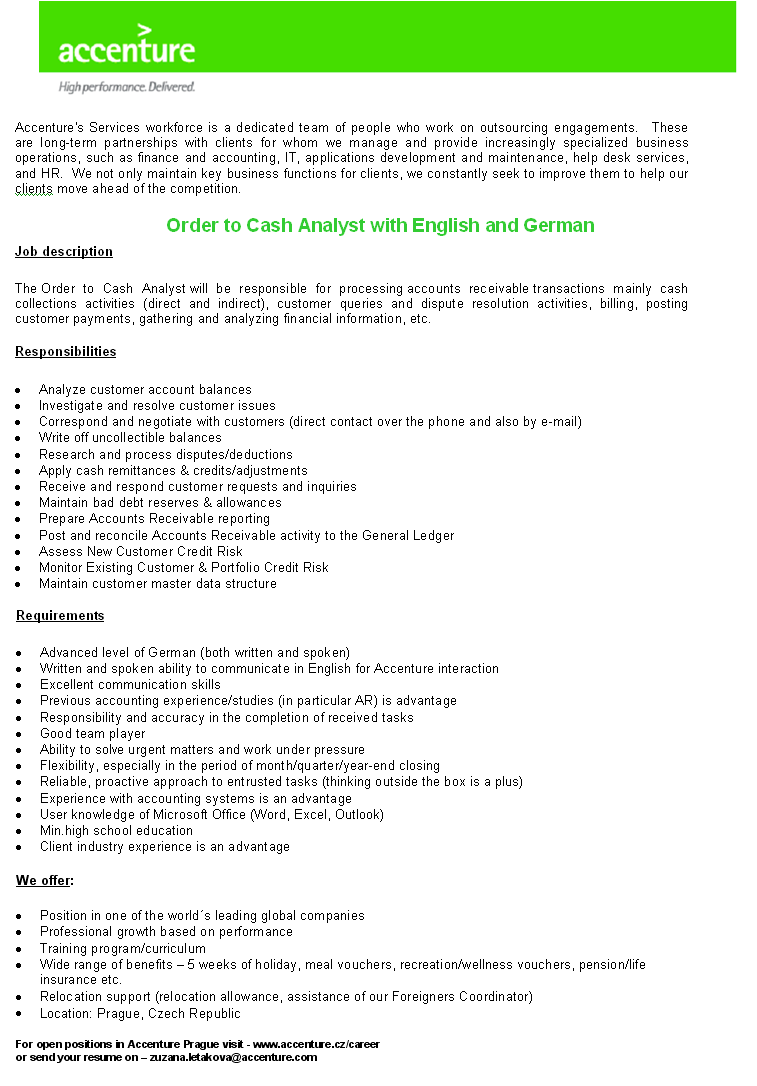 accenture

High performance. Delivered.

Accenture's Services workforce is a dedicated team of people who work on outsourcing engagements. These are long-term partnerships with clients for whom we manage and provide increasingly specialized business operations, such as finance and accounting, IT, applications development and maintenance, help desk services, and HR. We not only maintain key business functions for clients, we constantly seek to improve them to help our clients move ahead of the competition.

Order to Cash Analyst with English and German

Job description

The Order to Cash Analyst will be responsible for processing accounts receivable transactions mainly cash collections activities (direct and indirect), customer queries and dispute resolution activities, billing, posting customer payments, gathering and analyzing financial information, etc.

Responsibilities

- Analyze customer account balances
- Investigate and resolve customer issues
- Correspond and negotiate with customers (direct contact over the phone and also by e-mail)
- Write off uncollectible balances
- Research and process disputes/deductions
- Apply cash remittances & credits/adjustments
- Receive and respond customer requests and inquiries
- Maintain bad debt reserves & allowances
- Prepare Accounts Receivable reporting
- Post and reconcile Accounts Receivable activity to the General Ledger
- Assess New Customer Credit Risk
- Monitor Existing Customer & Portfolio Credit Risk
- Maintain customer master data structure

Requirements

- Advanced level of German (both written and spoken)
- Written and spoken ability to communicate in English for Accenture interaction
- Excellent communication skills
- Previous accounting experience/studies (in particular AR) is advantage
- Responsibility and accuracy in the completion of received tasks
- Good team player
- Ability to solve urgent matters and work under pressure
- Flexibility, especially in the period of month/quarter/year-end closing
- Reliable, proactive approach to entrusted tasks (thinking outside the box is a plus)
- Experience with accounting systems is an advantage
- User knowledge of Microsoft Office (Word, Excel, Outlook)
- Min.high school education
- Client industry experience is an advantage

We offer:

- Position in one of the world´s leading global companies
- Professional growth based on performance
- Training program/curriculum
- Wide range of benefits – 5 weeks of holiday, meal vouchers, recreation/wellness vouchers, pension/life insurance etc.
- Relocation support (relocation allowance, assistance of our Foreigners Coordinator)
- Location: Prague, Czech Republic

For open positions in Accenture Prague visit - www.accenture.cz/career
or send your resume on – zuzana.letakova@accenture.com